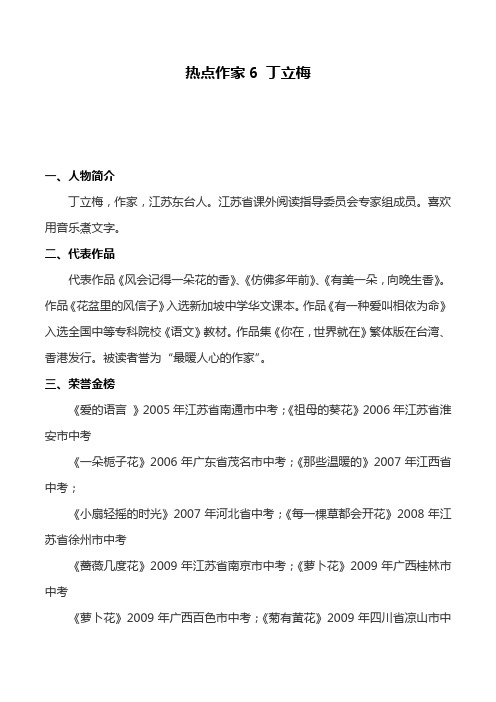 热点作家 6 丁立梅

一、人物简介

丁立梅，作家，江苏东台人。江苏省课外阅读指导委员会专家组成员。喜欢用音乐煮文字。

二、代表作品

代表作品《风会记得一朵花的香》、《仿佛多年前》、《有美一朵，向晚生香》。作品《花盆里的风信子》入选新加坡中学华文课本。作品《有一种爱叫相依为命》入选全国中等专科院校《语文》教材。作品集《你在，世界就在》繁体版在台湾、香港发行。被读者誉为“最暖人心的作家”。

三、荣誉金榜

《爱的语言 》2005 年江苏省南通市中考；《祖母的葵花》2006 年江苏省淮安市中考

《一朵栀子花》2006 年广东省茂名市中考；《那些温暖的》2007 年江西省中考；

《小扇轻摇的时光》2007 年河北省中考；《每一棵草都会开花》2008 年江苏省徐州市中考

《蔷薇几度花》2009 年江苏省南京市中考；《萝卜花》2009 年广西桂林市中考

《萝卜花》2009 年广西百色市中考；《菊有黄花》2009 年四川省凉山市中